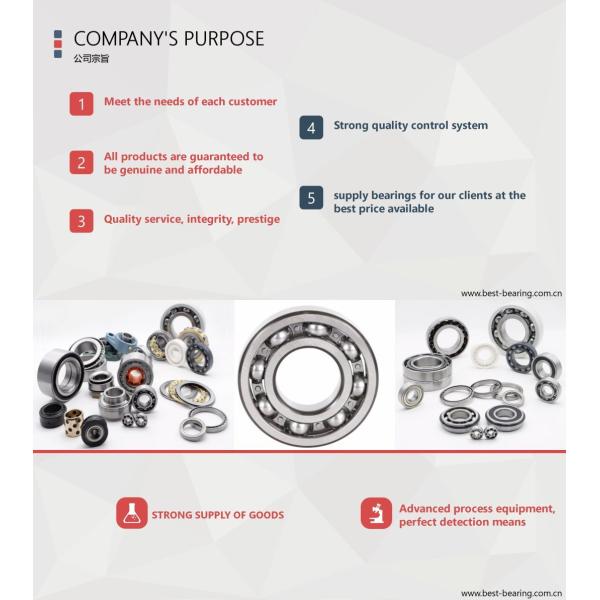 COMPANY'S PURPOSE
公司宗旨

1 Meet the needs of each customer

2 All products are guaranteed to be genuine and affordable

3 Quality service, integrity, prestige

4 Strong quality control system

5 supply bearings for our clients at the best price available

www.best-bearing.com.cn

STRONG SUPPLY OF GOODS

Advanced process equipment, perfect detection means

www.best-bearing.com.cn